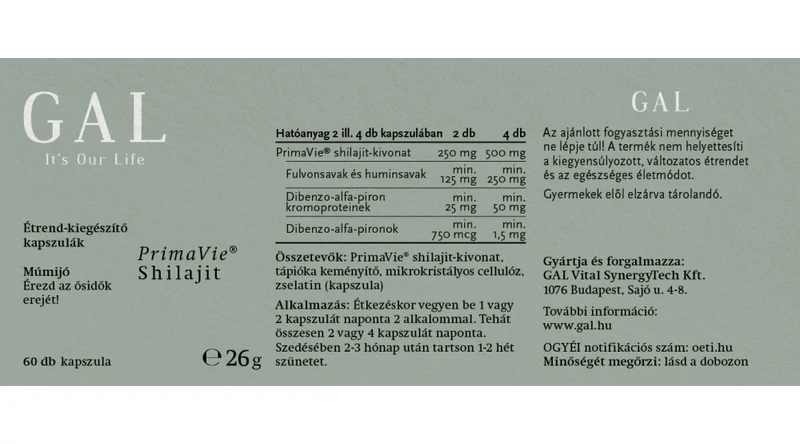 GAL
It's Our Life

Étrend-kiegészítő kapszulák

Múmijó
Érezd az ősidők erejét!

PrimaVie®
Shilajit

60 db kapszula

℮ 26 g

| Hatóanyag 2 ill. 4 db kapszulában | 2 db | 4 db |
|---|---|---|
| PrimaVie® shilajit-kivonat | 250 mg | 500 mg |
| Fulvonsavak és huminsavak | min. 125 mg | min. 250 mg |
| Dibenzo-alfa-piron kromoproteinek | min. 25 mg | min. 50 mg |
| Dibenzo-alfa-pironok | min. 750 mcg | min. 1,5 mg |

Összetevők: PrimaVie® shilajit-kivonat, tápióka keményítő, mikrokristályos cellulóz, zselatin (kapszula)

Alkalmazás: Étkezéskor vegyen be 1 vagy 2 kapszulát naponta 2 alkalommal. Tehát összesen 2 vagy 4 kapszulát naponta. Szedésében 2-3 hónap után tartson 1-2 hét szünetet.

GAL

Az ajánlott fogyasztási mennyiséget ne lépje túl! A termék nem helyettesíti a kiegyensúlyozott, változatos étrendet és az egészséges életmódot.

Gyermekek elől elzárva tárolandó.

Gyártja és forgalmazza:
GAL Vital SynergyTech Kft.
1076 Budapest, Sajó u. 4-8.

További információ:
www.gal.hu

OGYÉI notifikációs szám: oeti.hu
Minőségét megőrzi: lásd a dobozon